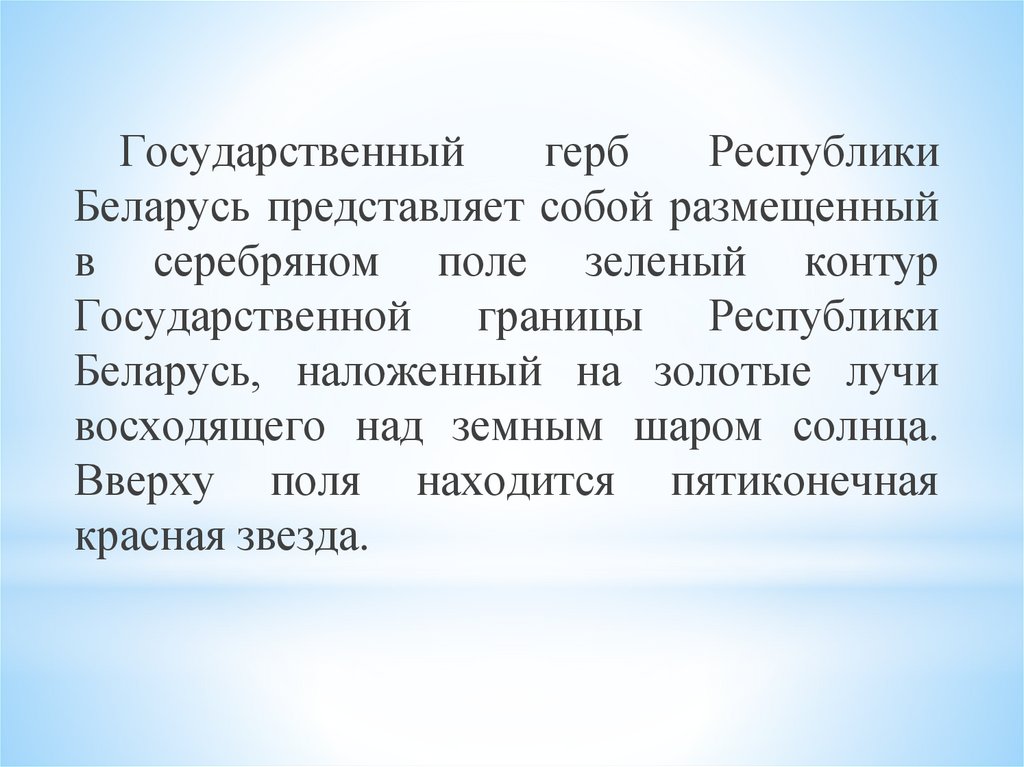 Государственный герб Республики Беларусь представляет собой размещенный в серебряном поле зеленый контур Государственной границы Республики Беларусь, наложенный на золотые лучи восходящего над земным шаром солнца. Вверху поля находится пятиконечная красная звезда.